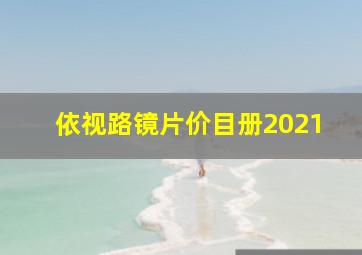 依视路镜片价目册2021